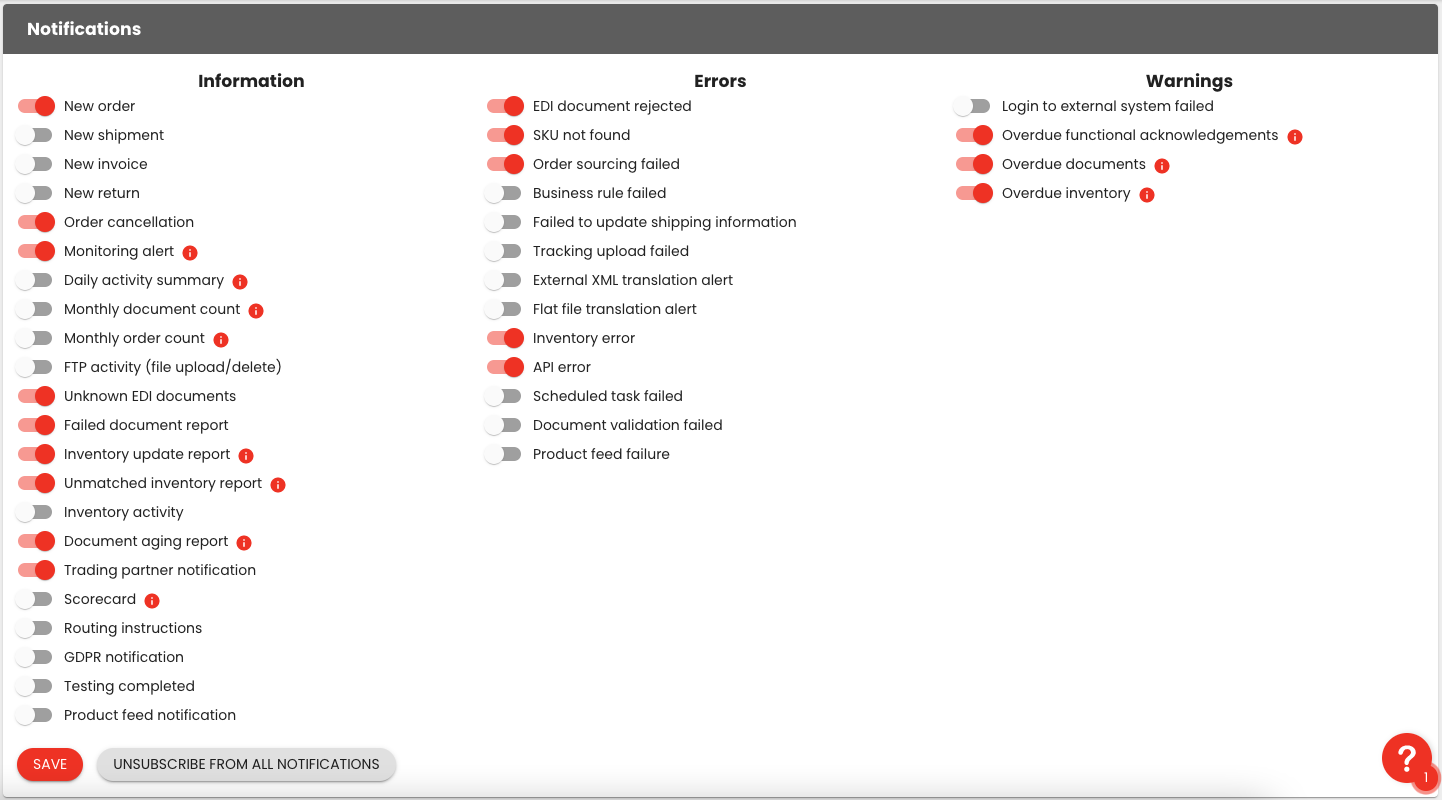 Notifications

Information

New order
New shipment
New invoice
New return
Order cancellation
Monitoring alert
Daily activity summary
Monthly document count
Monthly order count
FTP activity (file upload/delete)
Unknown EDI documents
Failed document report
Inventory update report
Unmatched inventory report
Inventory activity
Document aging report
Trading partner notification
Scorecard
Routing instructions
GDPR notification
Testing completed
Product feed notification

Errors

EDI document rejected
SKU not found
Order sourcing failed
Business rule failed
Failed to update shipping information
Tracking upload failed
External XML translation alert
Flat file translation alert
Inventory error
API error
Scheduled task failed
Document validation failed
Product feed failure

Warnings

Login to external system failed
Overdue functional acknowledgements
Overdue documents
Overdue inventory

SAVE
UNSUBSCRIBE FROM ALL NOTIFICATIONS

?
1